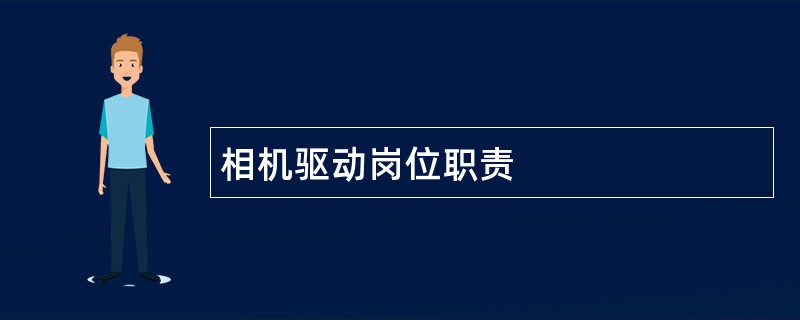 相机驱动岗位职责